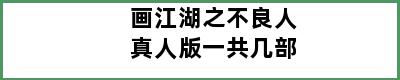 画江湖之不良人
真人版一共几部